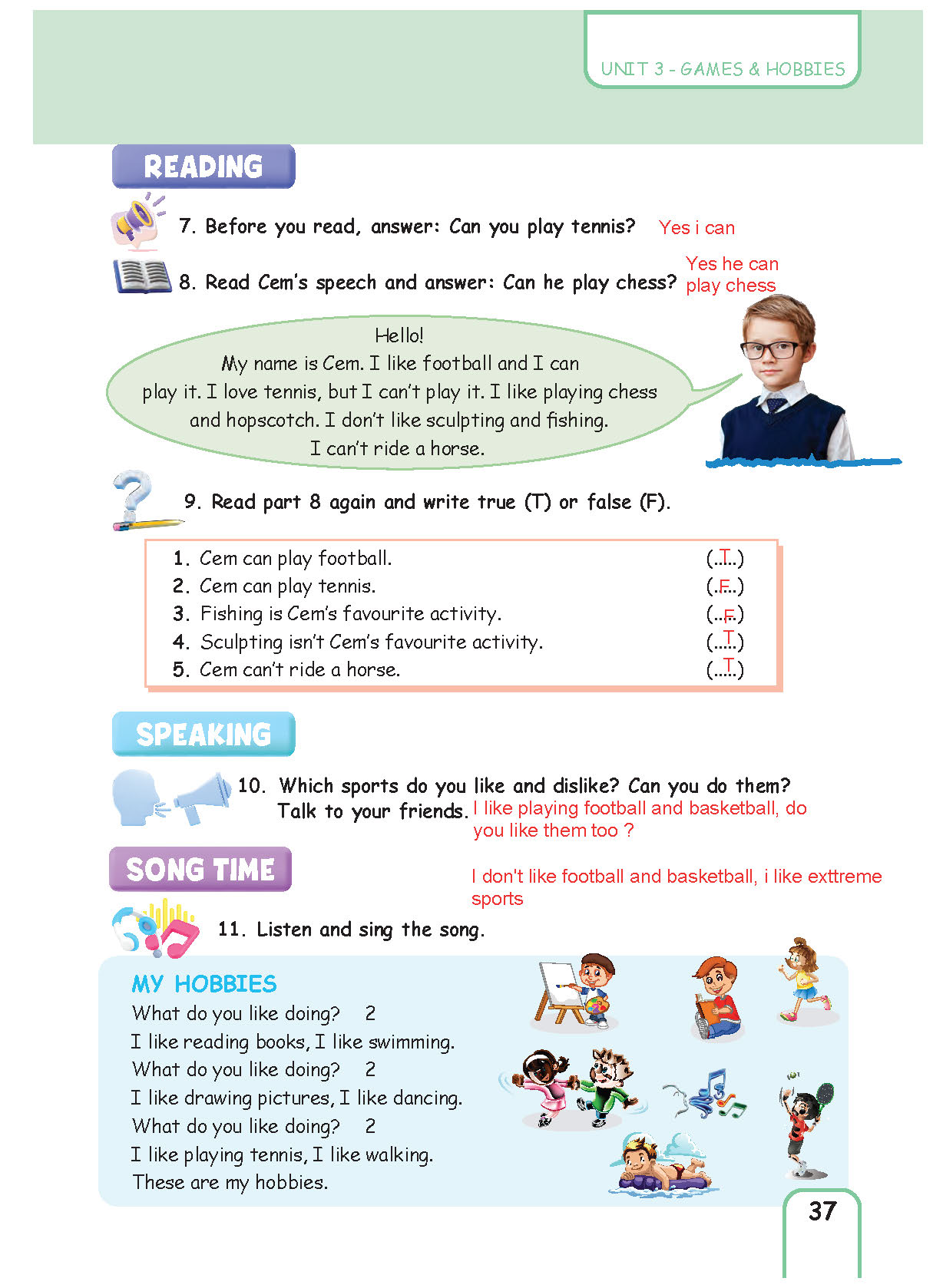 UNIT 3 - GAMES & HOBBIES

READING

7. Before you read, answer: Can you play tennis? Yes i can

8. Read Cem's speech and answer: Can he play chess? Yes he can play chess

Hello!
My name is Cem. I like football and I can play it. I love tennis, but I can't play it. I like playing chess and hopscotch. I don't like sculpting and fishing.
I can't ride a horse.

9. Read part 8 again and write true (T) or false (F).

1. Cem can play football. (..T..)
2. Cem can play tennis. (..F..)
3. Fishing is Cem's favourite activity. (..F..)
4. Sculpting isn't Cem's favourite activity. (..T..)
5. Cem can't ride a horse. (..T..)

SPEAKING

10. Which sports do you like and dislike? Can you do them? Talk to your friends. I like playing football and basketball, do you like them too ?

I don't like football and basketball, i like exttreme sports

SONG TIME

11. Listen and sing the song.

MY HOBBIES
What do you like doing? 2
I like reading books, I like swimming.
What do you like doing? 2
I like drawing pictures, I like dancing.
What do you like doing? 2
I like playing tennis, I like walking.
These are my hobbies.

37